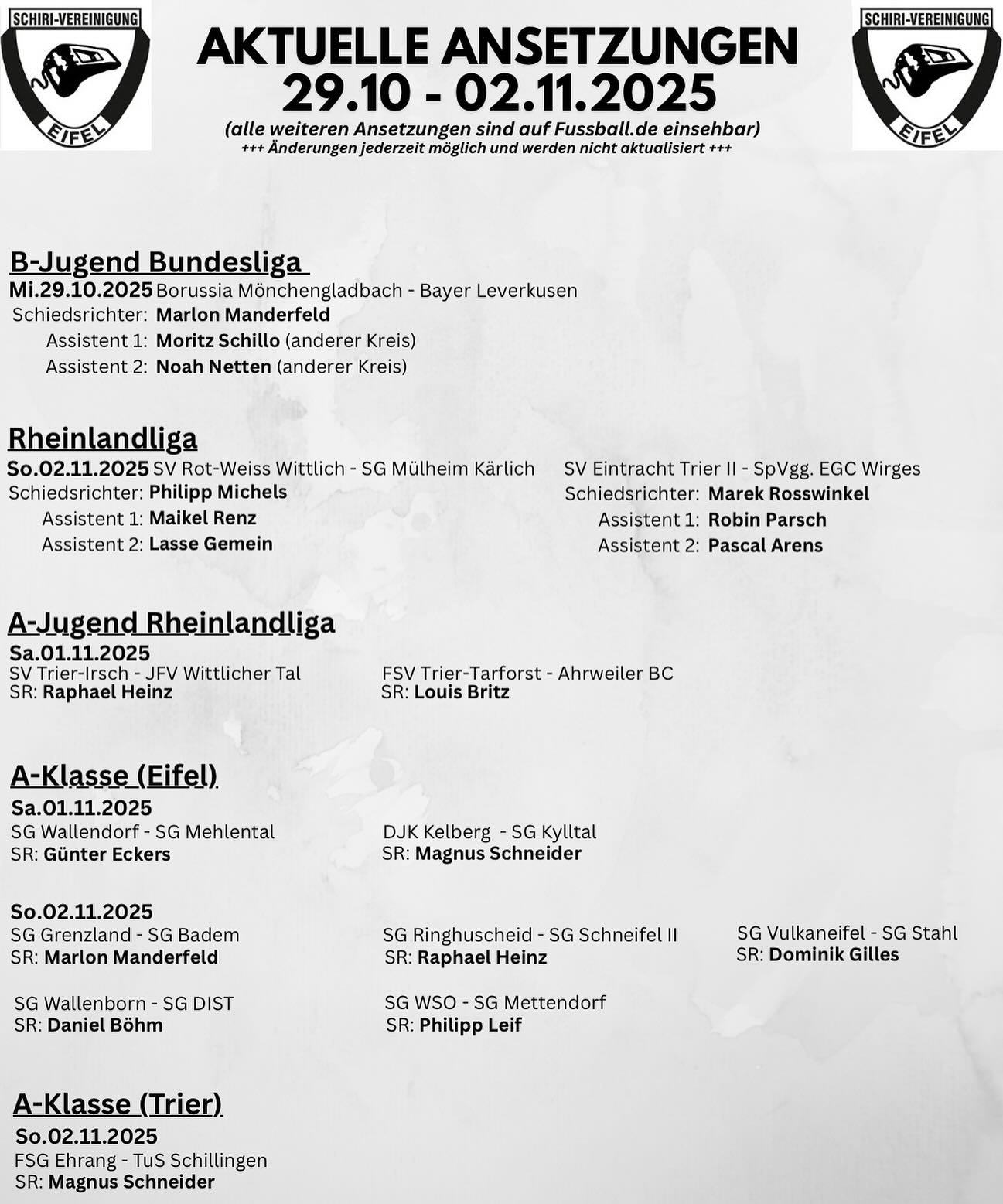 SCHIRI-VEREINIGUNG
EIFEL

AKTUELLE ANSETZUNGEN
29.10 - 02.11.2025
(alle weiteren Ansetzungen sind auf Fussball.de einsehbar)
+++ Änderungen jederzeit möglich und werden nicht aktualisiert +++

SCHIRI-VEREINIGUNG
EIFEL

B-Jugend Bundesliga
Mi.29.10.2025 Borussia Mönchengladbach - Bayer Leverkusen
Schiedsrichter: Marlon Manderfeld
Assistent 1: Moritz Schillo (anderer Kreis)
Assistent 2: Noah Netten (anderer Kreis)

Rheinlandliga
So.02.11.2025 SV Rot-Weiss Wittlich - SG Mülheim Kärlich
Schiedsrichter: Philipp Michels
Assistent 1: Maikel Renz
Assistent 2: Lasse Gemein

SV Eintracht Trier II - SpVgg. EGC Wirges
Schiedsrichter: Marek Rosswinkel
Assistent 1: Robin Parsch
Assistent 2: Pascal Arens

A-Jugend Rheinlandliga
Sa.01.11.2025
SV Trier-Irsch - JFV Wittlicher Tal
SR: Raphael Heinz

FSV Trier-Tarforst - Ahrweiler BC
SR: Louis Britz

A-Klasse (Eifel)
Sa.01.11.2025
SG Wallendorf - SG Mehlental
SR: Günter Eckers

DJK Kelberg - SG Kylltal
SR: Magnus Schneider

So.02.11.2025
SG Grenzland - SG Badem
SR: Marlon Manderfeld

SG Ringhuscheid - SG Schneifel II
SR: Raphael Heinz

SG Vulkaneifel - SG Stahl
SR: Dominik Gilles

SG Wallenborn - SG DIST
SR: Daniel Böhm

SG WSO - SG Mettendorf
SR: Philipp Leif

A-Klasse (Trier)
So.02.11.2025
FSG Ehrang - TuS Schillingen
SR: Magnus Schneider